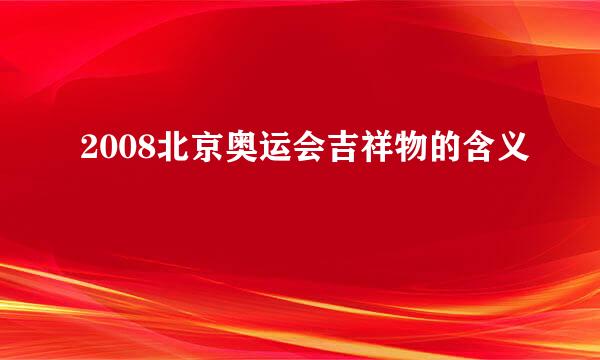 2008北京奥运会吉祥物的含义